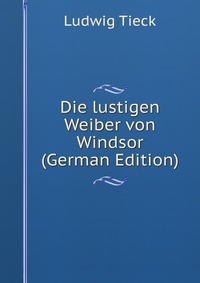 Ludwig Tieck

Die lustigen Weiber von Windsor (German Edition)